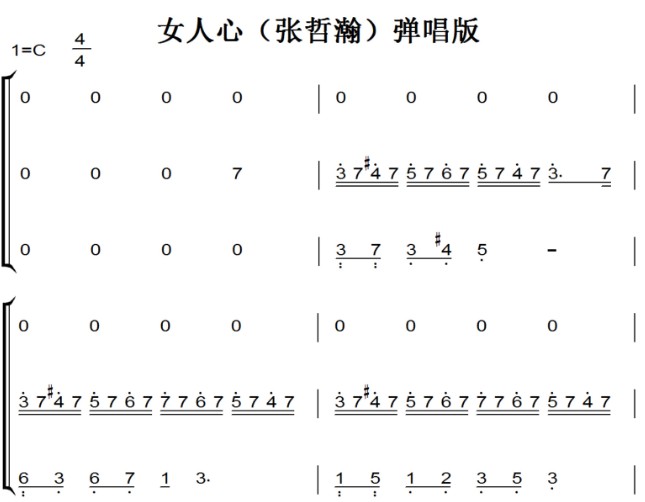 女人心（张哲瀚）弹唱版

1=C $\frac{4}{4}$

0 0 0 0 | 0 0 0 0 |

0 0 0 7 | 3 7 #4 7 5 7 6 7 5 7 4 7 3. 7 |

0 0 0 0 | 3 7 3 #4 5 - |

0 0 0 0 | 0 0 0 0 |

3 7 #4 7 5 7 6 7 7 7 6 7 5 7 4 7 | 3 7 #4 7 5 7 6 7 7 7 6 7 5 7 4 7 |

6 3 6 7 1 3. | 1 5 1 2 3 5 3 |